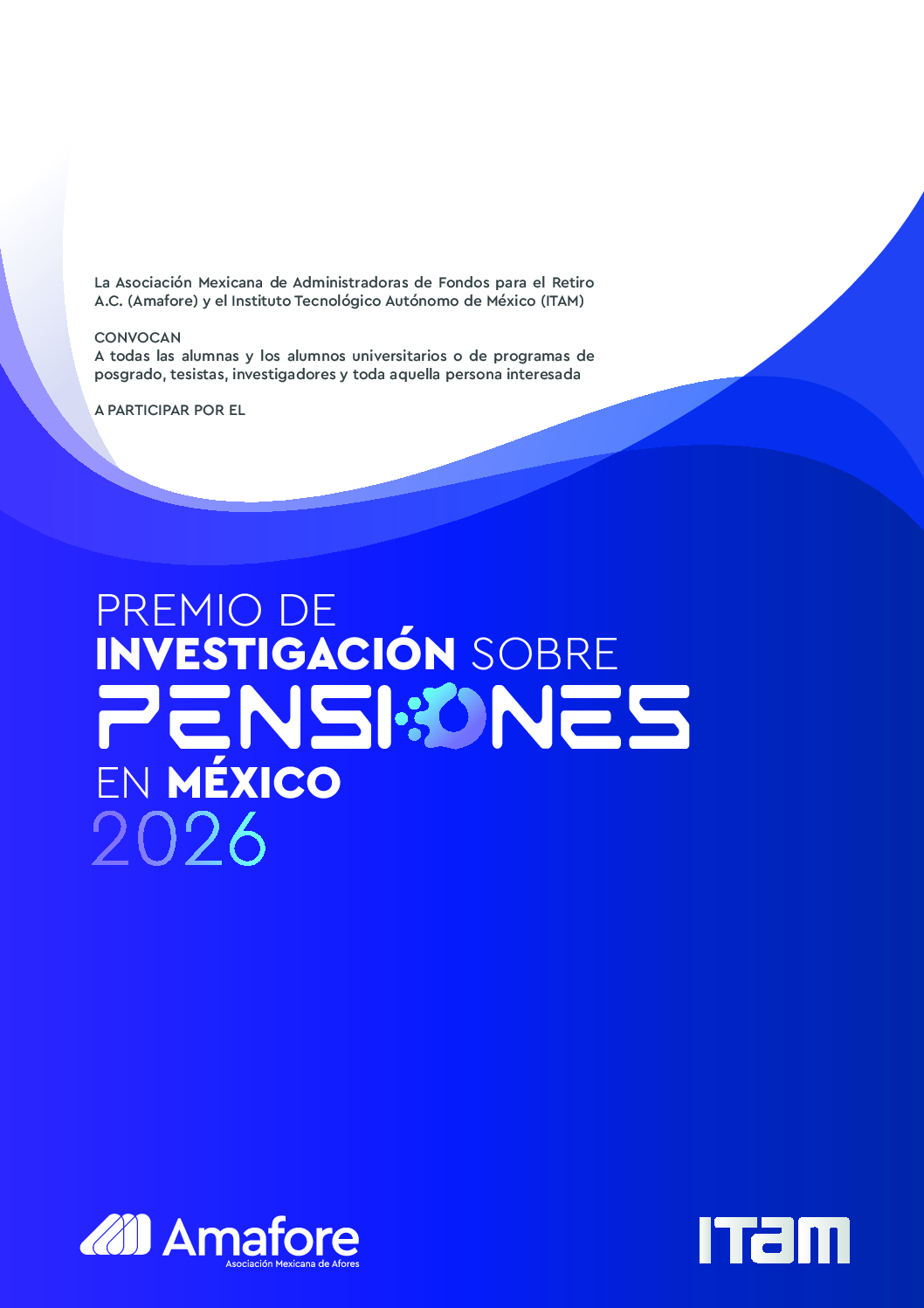 La Asociación Mexicana de Administradoras de Fondos para el Retiro A.C. (Amafore) y el Instituto Tecnológico Autónomo de México (ITAM)

CONVOCAN
A todas las alumnas y los alumnos universitarios o de programas de posgrado, tesistas, investigadores y toda aquella persona interesada

A PARTICIPAR POR EL

PREMIO DE
INVESTIGACIÓN SOBRE
PENSIONES
EN MÉXICO
2026

Amafore
Asociación Mexicana de Afores

ITAM